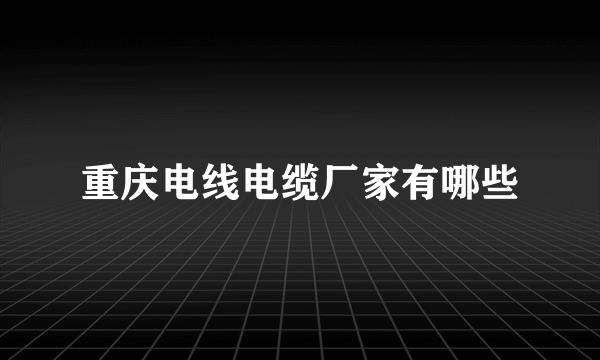 重庆电线电缆厂家有哪些